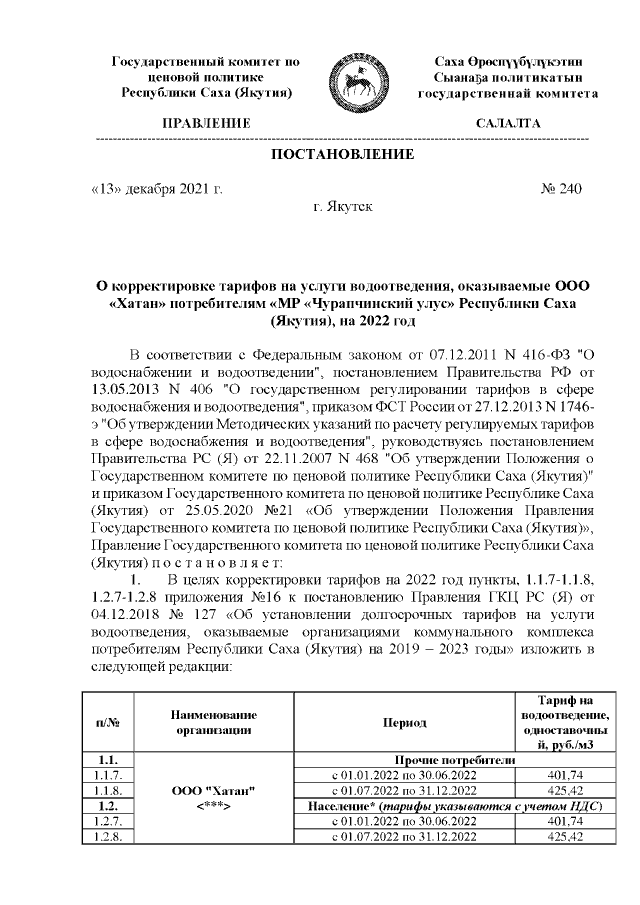 Государственный комитет по ценовой политике Республики Саха (Якутия)

Саха Өрөспүүбүлүкэтин Сыанаҕа политикатын государственнай комитета

ПРАВЛЕНИЕ

САЛАЛТА

ПОСТАНОВЛЕНИЕ

«13» декабря 2021 г.

№ 240

г. Якутск

О корректировке тарифов на услуги водоотведения, оказываемые ООО «Хатан» потребителям «МР «Чурапчинский улус» Республики Саха (Якутия), на 2022 год

В соответствии с Федеральным законом от 07.12.2011 N 416-ФЗ "О водоснабжении и водоотведении", постановлением Правительства РФ от 13.05.2013 N 406 "О государственном регулировании тарифов в сфере водоснабжения и водоотведения", приказом ФСТ России от 27.12.2013 N 1746-э "Об утверждении Методических указаний по расчету регулируемых тарифов в сфере водоснабжения и водоотведения", руководствуясь постановлением Правительства РС (Я) от 22.11.2007 N 468 "Об утверждении Положения о Государственном комитете по ценовой политике Республики Саха (Якутия)" и приказом Государственного комитета по ценовой политике Республике Саха (Якутия) от 25.05.2020 №21 «Об утверждении Положения Правления Государственного комитета по ценовой политике Республики Саха (Якутия)», Правление Государственного комитета по ценовой политике Республики Саха (Якутия) п о с т а н о в л я е т:

1. В целях корректировки тарифов на 2022 год пункты, 1.1.7-1.1.8, 1.2.7-1.2.8 приложения №16 к постановлению Правления ГКЦ РС (Я) от 04.12.2018 № 127 «Об установлении долгосрочных тарифов на услуги водоотведения, оказываемые организациями коммунального комплекса потребителям Республики Саха (Якутия) на 2019 – 2023 годы» изложить в следующей редакции:

| п/№ | Наименование организации | Период | Тариф на водоотведение, одноставочный, руб./м3 |
|---|---|---|---|
| 1.1. | ООО "Хатан" <***> | Прочие потребители | |
| 1.1.7. | | с 01.01.2022 по 30.06.2022 | 401,74 |
| 1.1.8. | | с 01.07.2022 по 31.12.2022 | 425,42 |
| 1.2. | | Население* (тарифы указываются с учетом НДС) | |
| 1.2.7. | | с 01.01.2022 по 30.06.2022 | 401,74 |
| 1.2.8. | | с 01.07.2022 по 31.12.2022 | 425,42 |